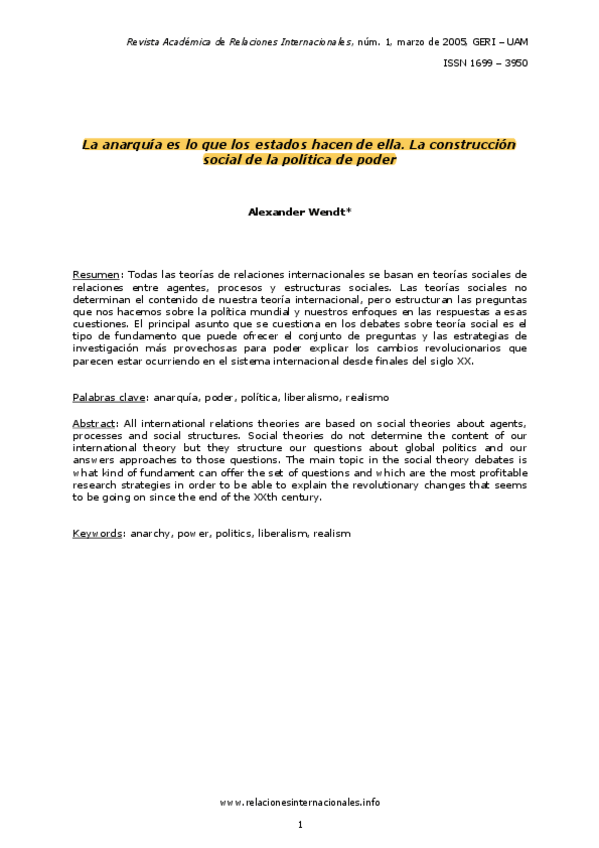 Revista Académica de Relaciones Internacionales, núm. 1, marzo de 2005, GERI – UAM

ISSN 1699 – 3950

La anarquía es lo que los estados hacen de ella. La construcción social de la política de poder

Alexander Wendt*

Resumen: Todas las teorías de relaciones internacionales se basan en teorías sociales de relaciones entre agentes, procesos y estructuras sociales. Las teorías sociales no determinan el contenido de nuestra teoría internacional, pero estructuran las preguntas que nos hacemos sobre la política mundial y nuestros enfoques en las respuestas a esas cuestiones. El principal asunto que se cuestiona en los debates sobre teoría social es el tipo de fundamento que puede ofrecer el conjunto de preguntas y las estrategias de investigación más provechosas para poder explicar los cambios revolucionarios que parecen estar ocurriendo en el sistema internacional desde finales del siglo XX.

Palabras clave: anarquía, poder, política, liberalismo, realismo

Abstract: All international relations theories are based on social theories about agents, processes and social structures. Social theories do not determine the content of our international theory but they structure our questions about global politics and our answers approaches to those questions. The main topic in the social theory debates is what kind of fundament can offer the set of questions and which are the most profitable research strategies in order to be able to explain the revolutionary changes that seems to be going on since the end of the XXth century.

Keywords: anarchy, power, politics, liberalism, realism

www.relacionesinternacionales.info

1